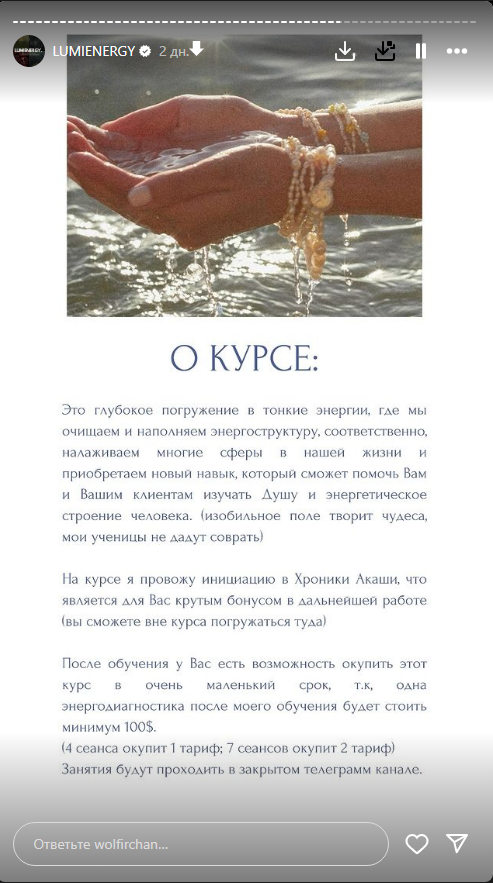 LUMIENERGY 2 дн.

О КУРСЕ:

Это глубокое погружение в тонкие энергии, где мы очищаем и наполняем энергоструктуру, соответственно, налаживаем многие сферы в нашей жизни и приобретаем новый навык, который сможет помочь Вам и Вашим клиентам изучать Душу и энергетическое строение человека. (изобильное поле творит чудеса, мои ученицы не дадут соврать)

На курсе я провожу инициацию в Хроники Акаши, что является для Вас крутым бонусом в дальнейшей работе (вы сможете вне курса погружаться туда)

После обучения у Вас есть возможность окупить этот курс в очень маленький срок, т.к, одна энергодиагностика после моего обучения будет стоить минимум 100$.
(4 сеанса окупит 1 тариф; 7 сеансов окупит 2 тариф)
Занятия будут проходить в закрытом телеграмм канале.

Ответьте wolfirchan...